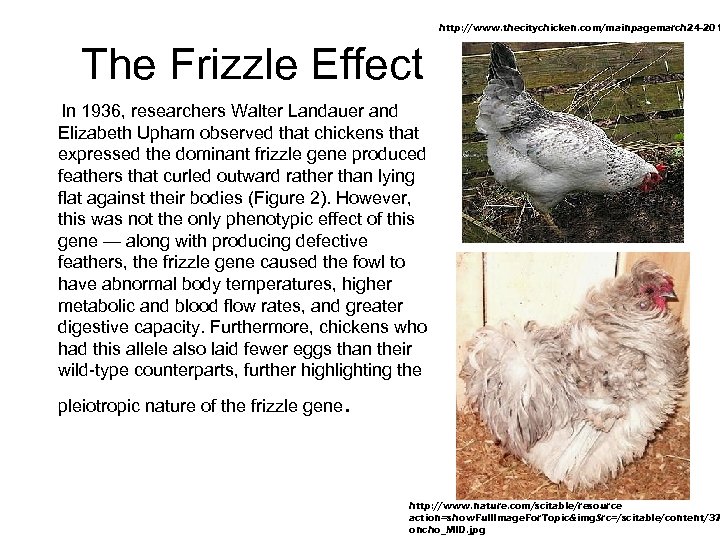 http://www.thecitychicken.com/mainpagemarch24-201

The Frizzle Effect

In 1936, researchers Walter Landauer and Elizabeth Upham observed that chickens that expressed the dominant frizzle gene produced feathers that curled outward rather than lying flat against their bodies (Figure 2). However, this was not the only phenotypic effect of this gene — along with producing defective feathers, the frizzle gene caused the fowl to have abnormal body temperatures, higher metabolic and blood flow rates, and greater digestive capacity. Furthermore, chickens who had this allele also laid fewer eggs than their wild-type counterparts, further highlighting the pleiotropic nature of the frizzle gene.

http://www.nature.com/scitable/resource action=showFullImageForTopic&imgSrc=/scitable/content/37 oncho_MID.jpg